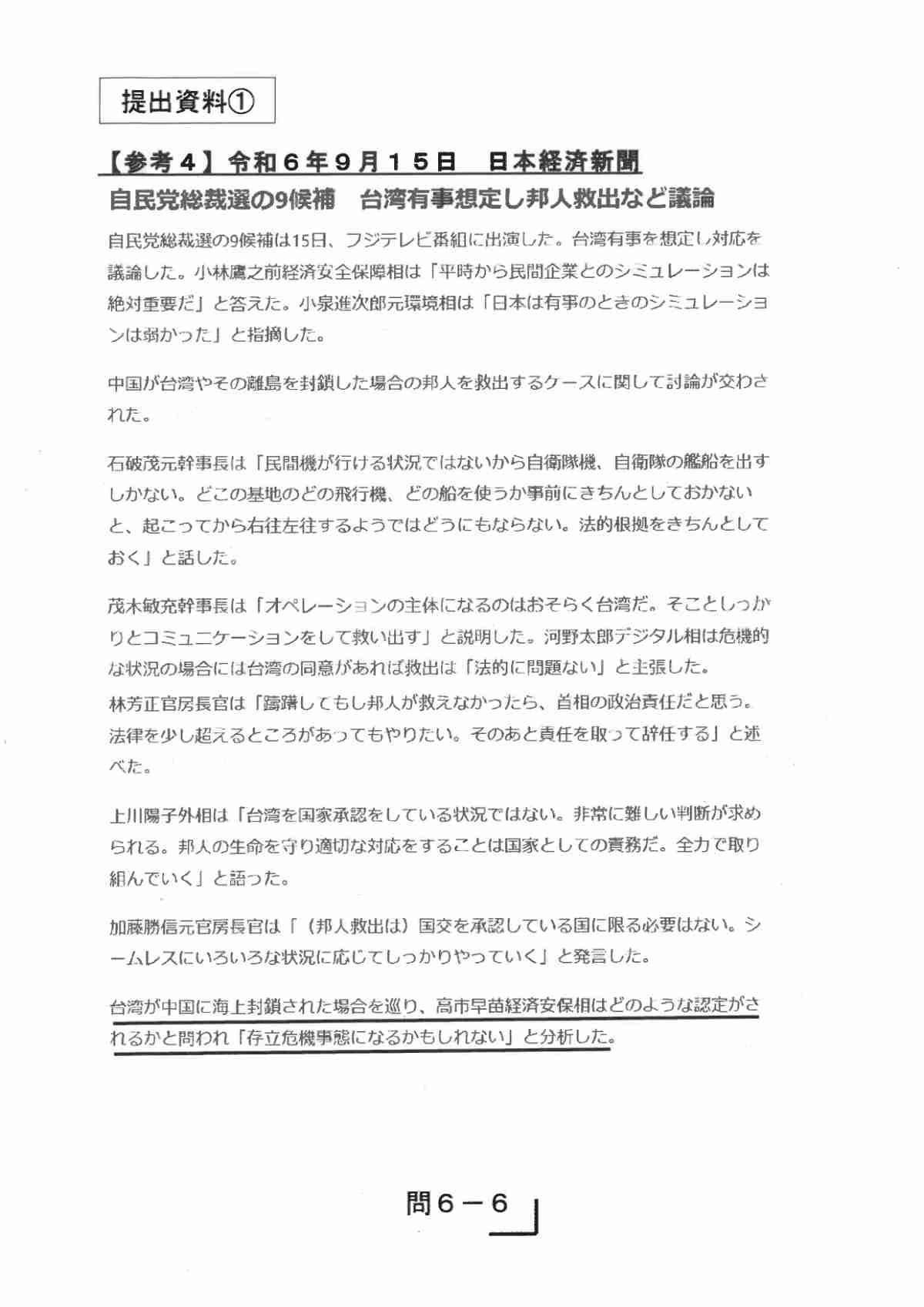 提出資料①

【参考４】令和６年９月１５日　日本経済新聞

自民党総裁選の9候補　台湾有事想定し邦人救出など議論

自民党総裁選の9候補は15日、フジテレビ番組に出演した。台湾有事を想定し対応を議論した。小林鷹之前経済安全保障相は「平時から民間企業とのシミュレーションは絶対重要だ」と答えた。小泉進次郎元環境相は「日本は有事のときのシミュレーションは弱かった」と指摘した。

中国が台湾やその離島を封鎖した場合の邦人を救出するケースに関して討論が交わされた。

石破茂元幹事長は「民間機が行ける状況ではないから自衛隊機、自衛隊の艦船を出すしかない。どこの基地のどの飛行機、どの船を使うか事前にきちんとしておかないと、起こってから右往左往するようではどうにもならない。法的根拠をきちんとしておく」と話した。

茂木敏充幹事長は「オペレーションの主体になるのはおそらく台湾だ。そことしっかりとコミュニケーションをして救い出す」と説明した。河野太郎デジタル相は危機的な状況の場合には台湾の同意があれば救出は「法的に問題ない」と主張した。
林芳正官房長官は「躊躇してもし邦人が救えなかったら、首相の政治責任だと思う。法律を少し超えるところがあってもやりたい。そのあと責任を取って辞任する」と述べた。

上川陽子外相は「台湾を国家承認をしている状況ではない。非常に難しい判断が求められる。邦人の生命を守り適切な対応をすることは国家としての責務だ。全力で取り組んでいく」と語った。

加藤勝信元官房長官は「（邦人救出は）国交を承認している国に限る必要はない。シームレスにいろいろな状況に応じてしっかりやっていく」と発言した。

台湾が中国に海上封鎖された場合を巡り、高市早苗経済安保相はどのような認定がされるかと問われ「存立危機事態になるかもしれない」と分析した。

問６－６